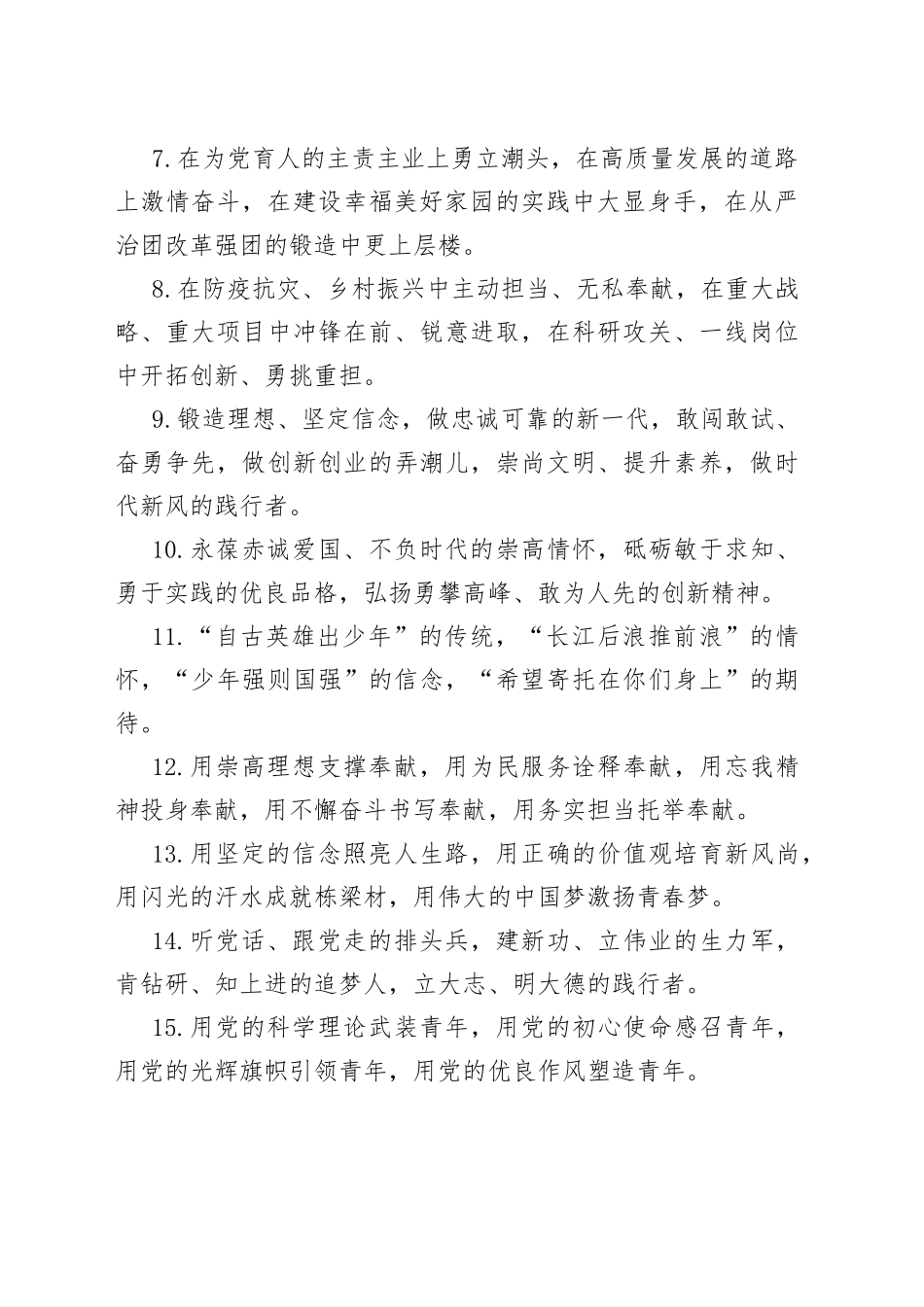 7.在为党育人的主责主业上勇立潮头，在高质量发展的道路上激情奋斗，在建设幸福美好家园的实践中大显身手，在从严治团改革强团的锻造中更上层楼。

8.在防疫抗灾、乡村振兴中主动担当、无私奉献，在重大战略、重大项目中冲锋在前、锐意进取，在科研攻关、一线岗位中开拓创新、勇挑重担。

9.锻造理想、坚定信念，做忠诚可靠的新一代，敢闯敢试、奋勇争先，做创新创业的弄潮儿，崇尚文明、提升素养，做时代新风的践行者。

10.永葆赤诚爱国、不负时代的崇高情怀，砥砺敏于求知、勇于实践的优良品格，弘扬勇攀高峰、敢为人先的创新精神。

11.“自古英雄出少年”的传统，“长江后浪推前浪”的情怀，“少年强则国强”的信念，“希望寄托在你们身上”的期待。

12.用崇高理想支撑奉献，用为民服务诠释奉献，用忘我精神投身奉献，用不懈奋斗书写奉献，用务实担当托举奉献。

13.用坚定的信念照亮人生路，用正确的价值观培育新风尚，用闪光的汗水成就栋梁材，用伟大的中国梦激扬青春梦。

14.听党话、跟党走的排头兵，建新功、立伟业的生力军，肯钻研、知上进的追梦人，立大志、明大德的践行者。

15.用党的科学理论武装青年，用党的初心使命感召青年，用党的光辉旗帜引领青年，用党的优良作风塑造青年。